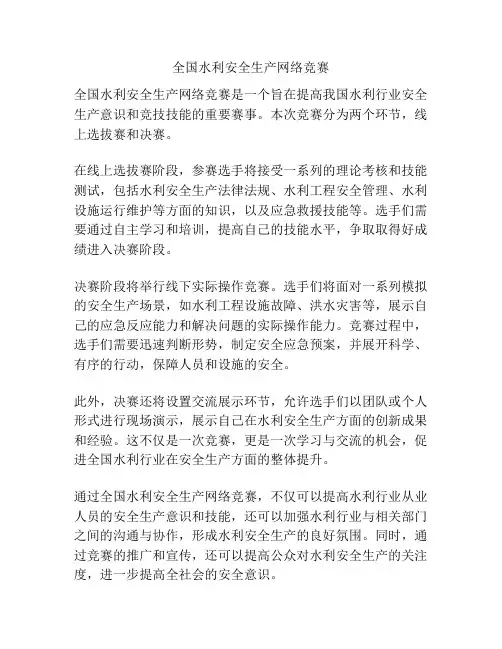 全国水利安全生产网络竞赛

全国水利安全生产网络竞赛是一个旨在提高我国水利行业安全生产意识和竞技技能的重要赛事。本次竞赛分为两个环节，线上选拔赛和决赛。

在线上选拔赛阶段，参赛选手将接受一系列的理论考核和技能测试，包括水利安全生产法律法规、水利工程安全管理、水利设施运行维护等方面的知识，以及应急救援技能等。选手们需要通过自主学习和培训，提高自己的技能水平，争取取得好成绩进入决赛阶段。

决赛阶段将举行线下实际操作竞赛。选手们将面对一系列模拟的安全生产场景，如水利工程设施故障、洪水灾害等，展示自己的应急反应能力和解决问题的实际操作能力。竞赛过程中，选手们需要迅速判断形势，制定安全应急预案，并展开科学、有序的行动，保障人员和设施的安全。

此外，决赛还将设置交流展示环节，允许选手们以团队或个人形式进行现场演示，展示自己在水利安全生产方面的创新成果和经验。这不仅是一次竞赛，更是一次学习与交流的机会，促进全国水利行业在安全生产方面的整体提升。

通过全国水利安全生产网络竞赛，不仅可以提高水利行业从业人员的安全生产意识和技能，还可以加强水利行业与相关部门之间的沟通与协作，形成水利安全生产的良好氛围。同时，通过竞赛的推广和宣传，还可以提高公众对水利安全生产的关注度，进一步提高全社会的安全意识。